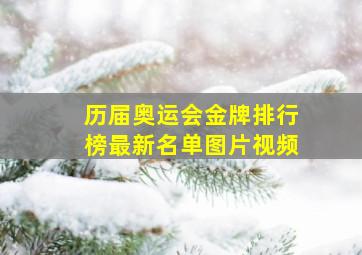 历届奥运会金牌排行榜最新名单图片视频